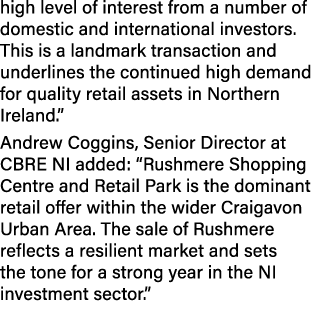 high level of interest from a number of domestic and international investors. This is a landmark transaction and underlines the continued high demand for quality retail assets in Northern Ireland.”

Andrew Coggins, Senior Director at CBRE NI added: “Rushmere Shopping Centre and Retail Park is the dominant retail offer within the wider Craigavon Urban Area. The sale of Rushmere reflects a resilient market and sets the tone for a strong year in the NI investment sector.”